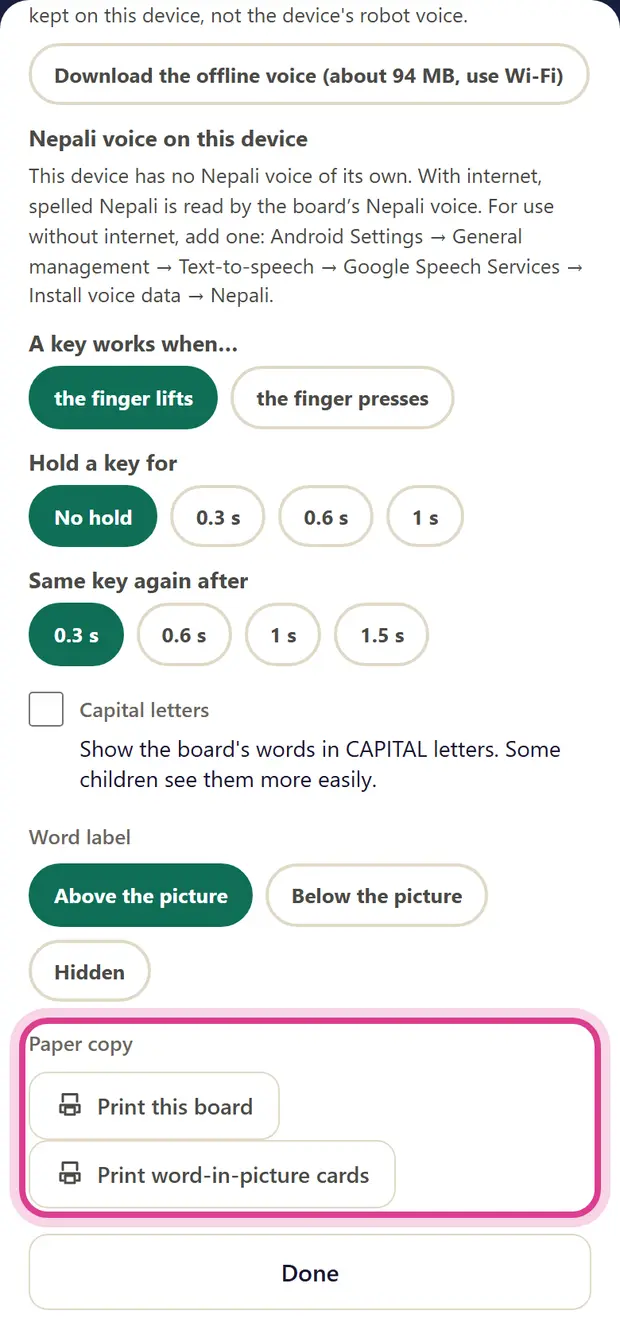 kept on this device, not the device's robot voice.

Download the offline voice (about 94 MB, use Wi-Fi)

Nepali voice on this device

This device has no Nepali voice of its own. With internet, spelled Nepali is read by the board's Nepali voice. For use without internet, add one: Android Settings → General management → Text-to-speech → Google Speech Services → Install voice data → Nepali.

A key works when...

the finger lifts

the finger presses

Hold a key for

No hold

0.3 s

0.6 s

1 s

Same key again after

0.3 s

0.6 s

1 s

1.5 s

Capital letters

Show the board's words in CAPITAL letters. Some children see them more easily.

Word label

Above the picture

Below the picture

Hidden

Paper copy

Print this board

Print word-in-picture cards

Done